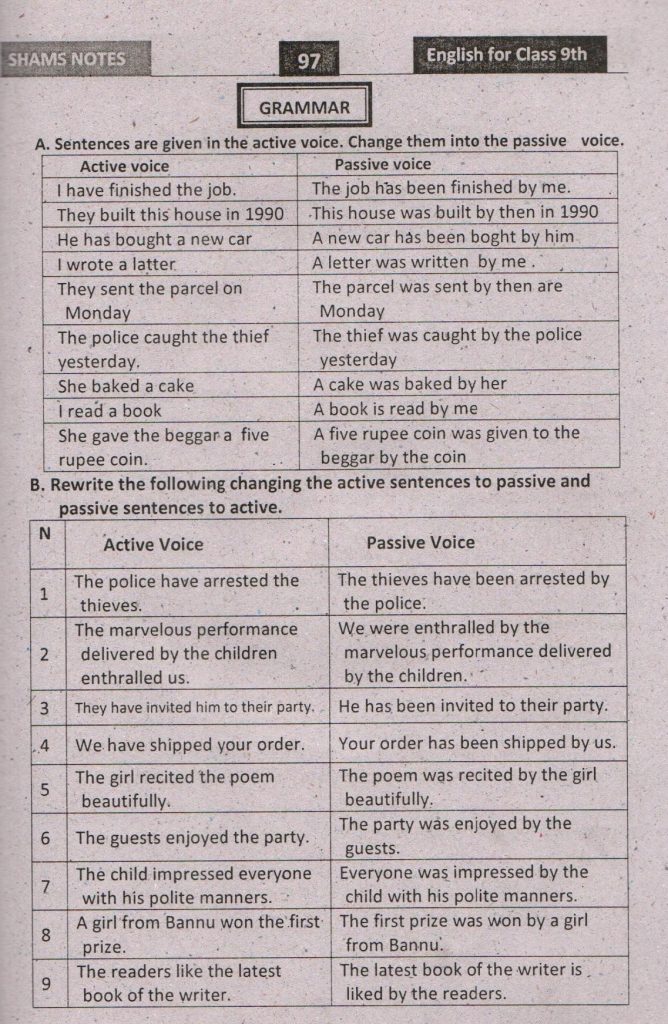 SHAMS NOTES

97

English for Class 9th

GRAMMAR

A. Sentences are given in the active voice. Change them into the passive voice.

| Active voice | Passive voice |
|---|---|
| I have finished the job. | The job has been finished by me. |
| They built this house in 1990 | This house was built by then in 1990 |
| He has bought a new car | A new car has been boght by him |
| I wrote a latter | A letter was written by me . |
| They sent the parcel on Monday | The parcel was sent by then are Monday |
| The police caught the thief yesterday. | The thief was caught by the police yesterday |
| She baked a cake | A cake was baked by her |
| I read a book | A book is read by me |
| She gave the beggar a five rupee coin. | A five rupee coin was given to the beggar by the coin |

B. Rewrite the following changing the active sentences to passive and passive sentences to active.

| N | Active Voice | Passive Voice |
|---|---|---|
| 1 | The police have arrested the thieves. | The thieves have been arrested by the police. |
| 2 | The marvelous performance delivered by the children enthralled us. | We were enthralled by the marvelous performance delivered by the children. |
| 3 | They have invited him to their party. | He has been invited to their party. |
| 4 | We have shipped your order. | Your order has been shipped by us. |
| 5 | The girl recited the poem beautifully. | The poem was recited by the girl beautifully. |
| 6 | The guests enjoyed the party. | The party was enjoyed by the guests. |
| 7 | The child impressed everyone with his polite manners. | Everyone was impressed by the child with his polite manners. |
| 8 | A girl from Bannu won the first prize. | The first prize was won by a girl from Bannu. |
| 9 | The readers like the latest book of the writer. | The latest book of the writer is liked by the readers. |